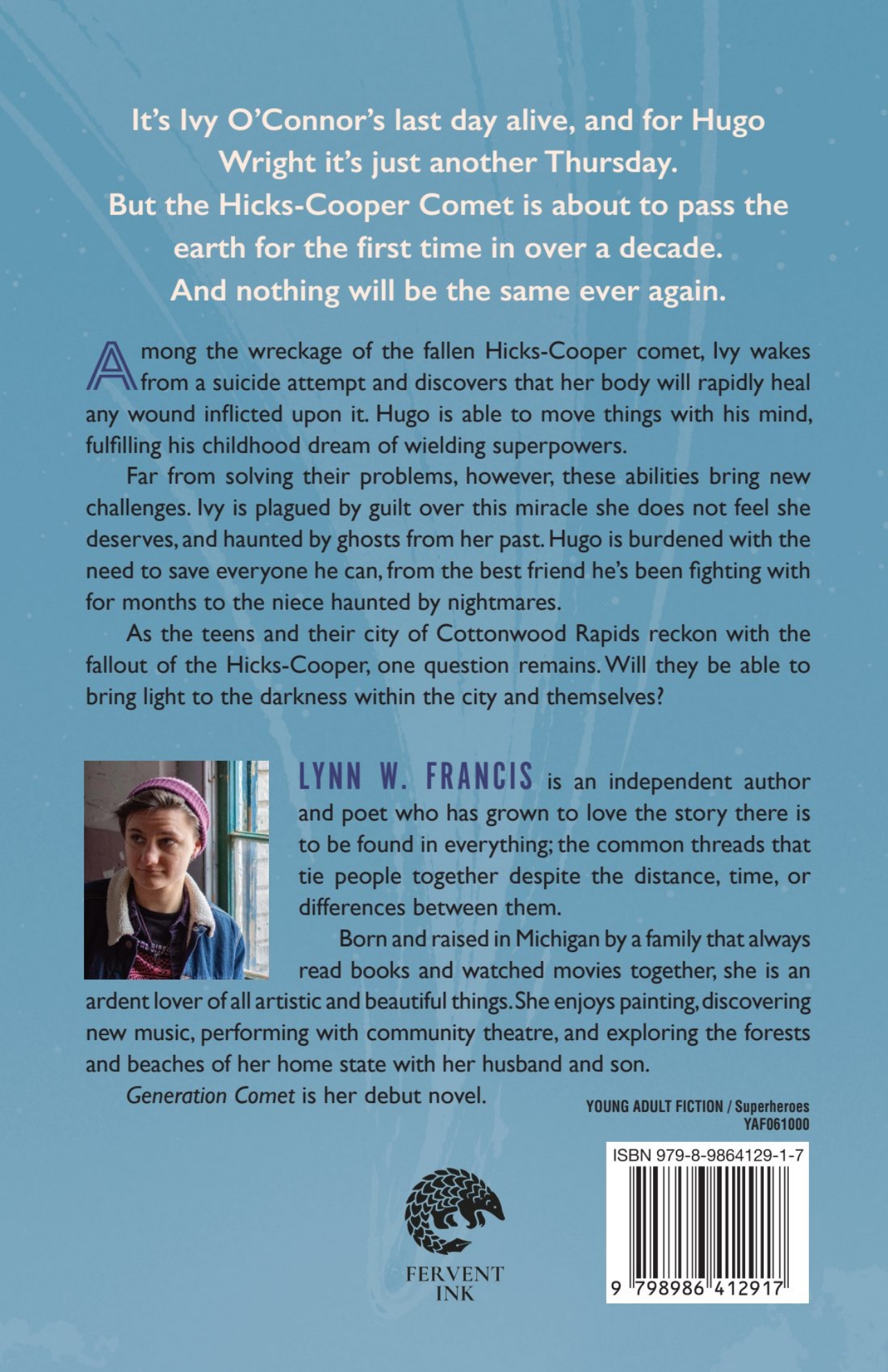 It's Ivy O'Connor's last day alive, and for Hugo Wright it's just another Thursday.
But the Hicks-Cooper Comet is about to pass the earth for the first time in over a decade.
And nothing will be the same ever again.

Among the wreckage of the fallen Hicks-Cooper comet, Ivy wakes from a suicide attempt and discovers that her body will rapidly heal any wound inflicted upon it. Hugo is able to move things with his mind, fulfilling his childhood dream of wielding superpowers.

Far from solving their problems, however, these abilities bring new challenges. Ivy is plagued by guilt over this miracle she does not feel she deserves, and haunted by ghosts from her past. Hugo is burdened with the need to save everyone he can, from the best friend he's been fighting with for months to the niece haunted by nightmares.

As the teens and their city of Cottonwood Rapids reckon with the fallout of the Hicks-Cooper, one question remains. Will they be able to bring light to the darkness within the city and themselves?

LYNN W. FRANCIS is an independent author and poet who has grown to love the story there is to be found in everything; the common threads that tie people together despite the distance, time, or differences between them.

Born and raised in Michigan by a family that always read books and watched movies together, she is an ardent lover of all artistic and beautiful things. She enjoys painting, discovering new music, performing with community theatre, and exploring the forests and beaches of her home state with her husband and son.

Generation Comet is her debut novel.

YOUNG ADULT FICTION / Superheroes
YAF061000

FERVENT
INK

ISBN 979-8-9864129-1-7
9 798986 412917